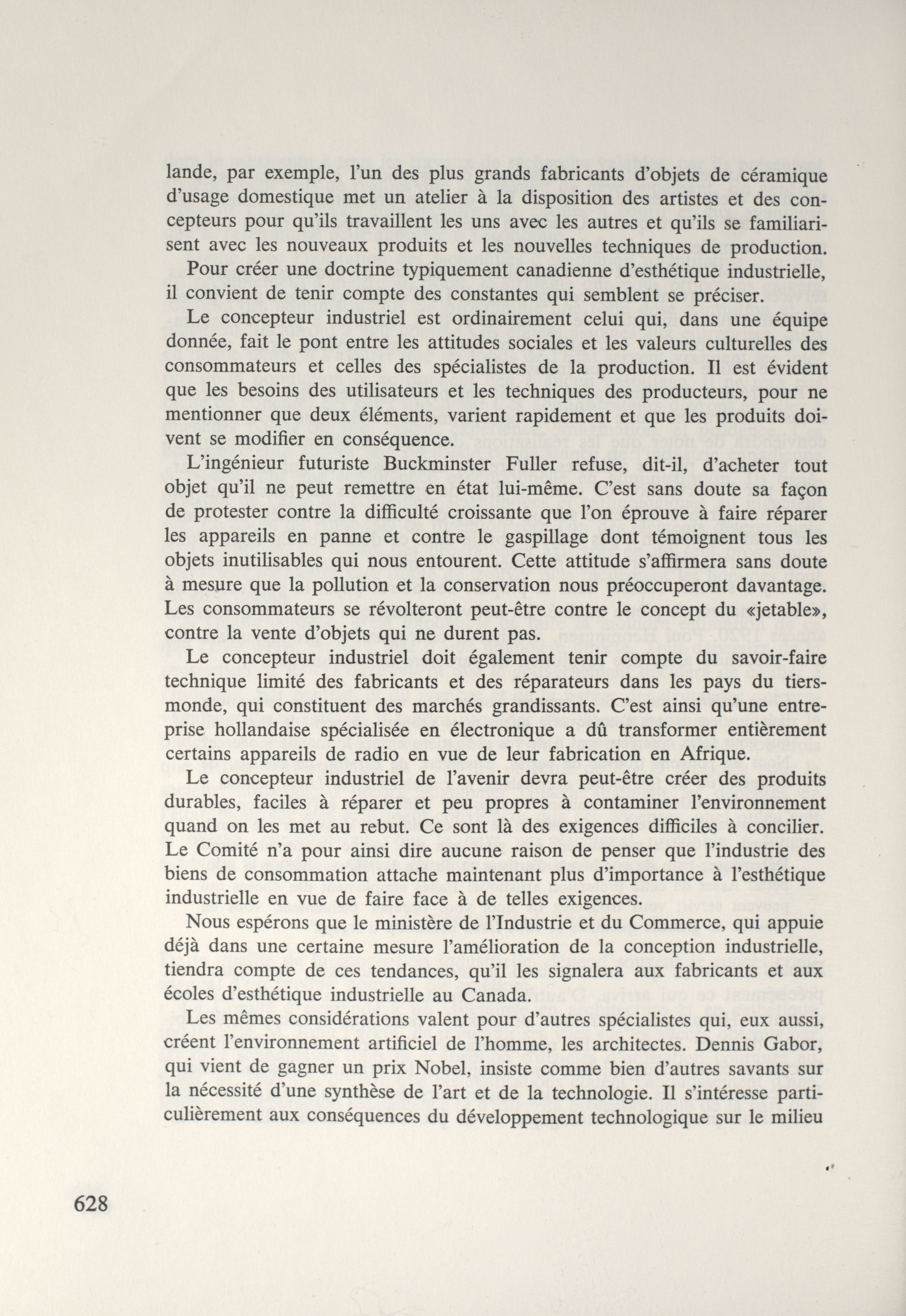 lande, par exemple, l'un des plus grands fabricants d'objets de céramique d'usage domestique met un atelier à la disposition des artistes et des concepteurs pour qu'ils travaillent les uns avec les autres et qu'ils se familiarisent avec les nouveaux produits et les nouvelles techniques de production.

Pour créer une doctrine typiquement canadienne d'esthétique industrielle, il convient de tenir compte des constantes qui semblent se préciser.

Le concepteur industriel est ordinairement celui qui, dans une équipe donnée, fait le pont entre les attitudes sociales et les valeurs culturelles des consommateurs et celles des spécialistes de la production. Il est évident que les besoins des utilisateurs et les techniques des producteurs, pour ne mentionner que deux éléments, varient rapidement et que les produits doivent se modifier en conséquence.

L'ingénieur futuriste Buckminster Fuller refuse, dit-il, d'acheter tout objet qu'il ne peut remettre en état lui-même. C'est sans doute sa façon de protester contre la difficulté croissante que l'on éprouve à faire réparer les appareils en panne et contre le gaspillage dont témoignent tous les objets inutilisables qui nous entourent. Cette attitude s'affirmera sans doute à mesure que la pollution et la conservation nous préoccuperont davantage. Les consommateurs se révolteront peut-être contre le concept du «jetable», contre la vente d'objets qui ne durent pas.

Le concepteur industriel doit également tenir compte du savoir-faire technique limité des fabricants et des réparateurs dans les pays du tiers-monde, qui constituent des marchés grandissants. C'est ainsi qu'une entreprise hollandaise spécialisée en électronique a dû transformer entièrement certains appareils de radio en vue de leur fabrication en Afrique.

Le concepteur industriel de l'avenir devra peut-être créer des produits durables, faciles à réparer et peu propres à contaminer l'environnement quand on les met au rebut. Ce sont là des exigences difficiles à concilier. Le Comité n'a pour ainsi dire aucune raison de penser que l'industrie des biens de consommation attache maintenant plus d'importance à l'esthétique industrielle en vue de faire face à de telles exigences.

Nous espérons que le ministère de l'Industrie et du Commerce, qui appuie déjà dans une certaine mesure l'amélioration de la conception industrielle, tiendra compte de ces tendances, qu'il les signalera aux fabricants et aux écoles d'esthétique industrielle au Canada.

Les mêmes considérations valent pour d'autres spécialistes qui, eux aussi, créent l'environnement artificiel de l'homme, les architectes. Dennis Gabor, qui vient de gagner un prix Nobel, insiste comme bien d'autres savants sur la nécessité d'une synthèse de l'art et de la technologie. Il s'intéresse particulièrement aux conséquences du développement technologique sur le milieu

628